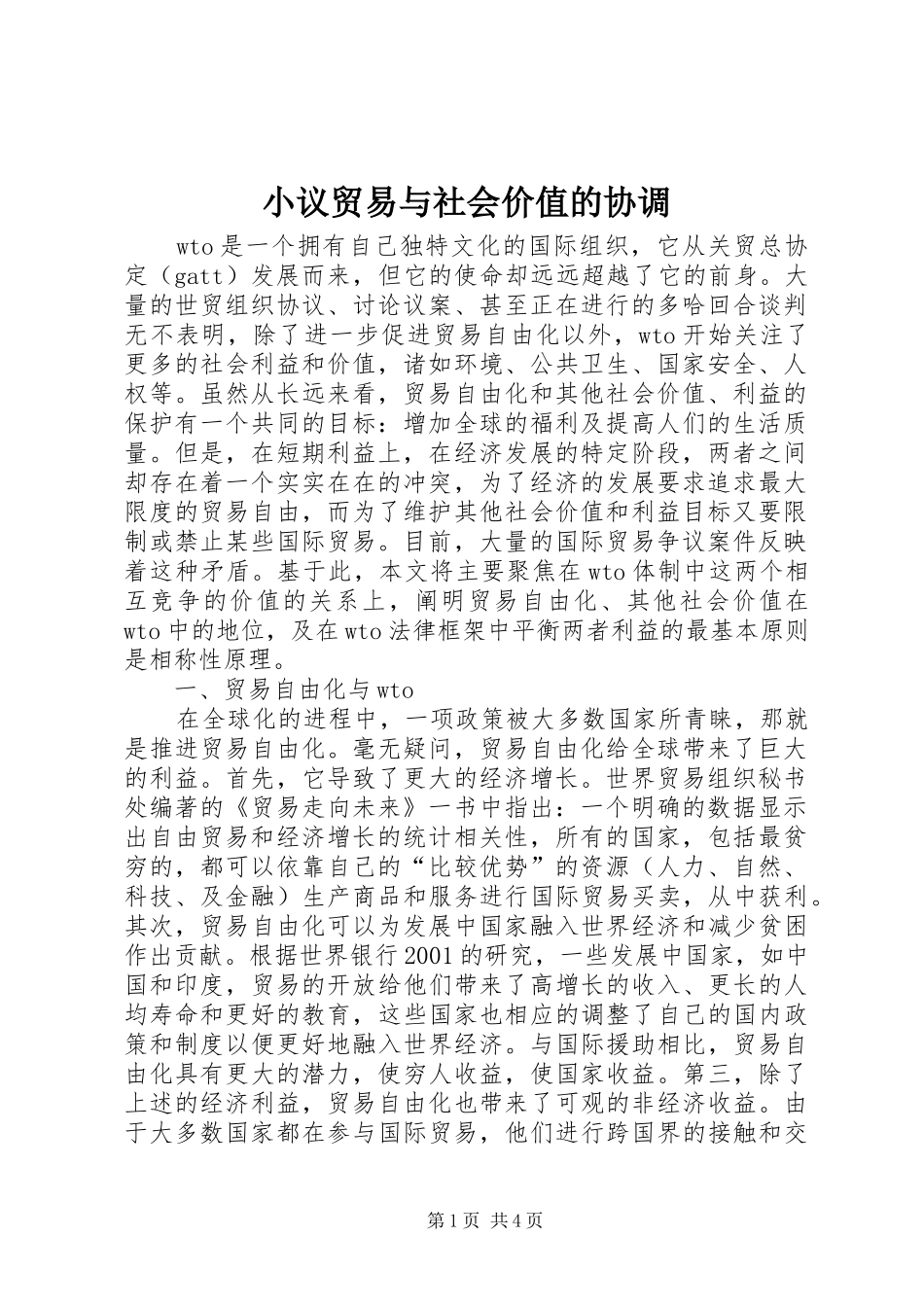 小议贸易与社会价值的协调

wto是一个拥有自己独特文化的国际组织，它从关贸总协定（gatt）发展而来，但它的使命却远远超越了它的前身。大量的世贸组织协议、讨论议案、甚至正在进行的多哈回合谈判无不表明，除了进一步促进贸易自由化以外，wto开始关注了更多的社会利益和价值，诸如环境、公共卫生、国家安全、人权等。虽然从长远来看，贸易自由化和其他社会价值、利益的保护有一个共同的目标：增加全球的福利及提高人们的生活质量。但是，在短期利益上，在经济发展的特定阶段，两者之间却存在着一个实实在在的冲突，为了经济的发展要求追求最大限度的贸易自由，而为了维护其他社会价值和利益目标又要限制或禁止某些国际贸易。目前，大量的国际贸易争议案件反映着这种矛盾。基于此，本文将主要聚焦在wto体制中这两个相互竞争的价值的关系上，阐明贸易自由化、其他社会价值在wto中的地位，及在wto法律框架中平衡两者利益的最基本原则是相称性原理。

一、贸易自由化与wto

在全球化的进程中，一项政策被大多数国家所青睐，那就是推进贸易自由化。毫无疑问，贸易自由化给全球带来了巨大的利益。首先，它导致了更大的经济增长。世界贸易组织秘书处编著的《贸易走向未来》一书中指出：一个明确的数据显示出自由贸易和经济增长的统计相关性，所有的国家，包括最贫穷的，都可以依靠自己的“比较优势”的资源（人力、自然、科技、及金融）生产商品和服务进行国际贸易买卖，从中获利。其次，贸易自由化可以为发展中国家融入世界经济和减少贫困作出贡献。根据世界银行2001的研究，一些发展中国家，如中国和印度，贸易的开放给他们带来了高增长的收入、更长的人均寿命和更好的教育，这些国家也相应的调整了自己的国内政策和制度以便更好地融入世界经济。与国际援助相比，贸易自由化具有更大的潜力，使穷人收益，使国家收益。第三，除了上述的经济利益，贸易自由化也带来了可观的非经济收益。由于大多数国家都在参与国际贸易，他们进行跨国界的接触和交

第1页 共4页